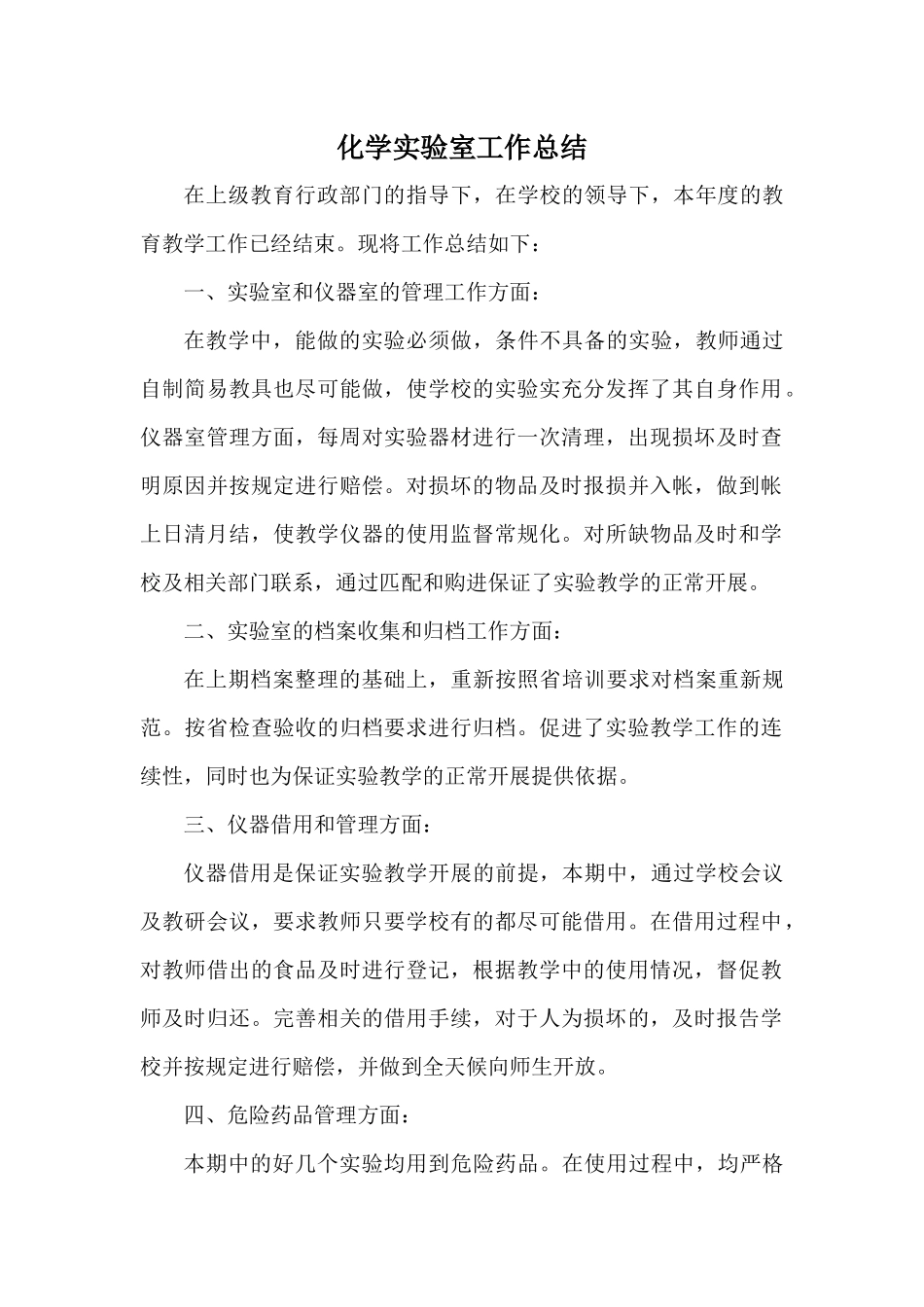 化学实验室工作总结

在上级教育行政部门的指导下，在学校的领导下，本年度的教育教学工作已经结束。现将工作总结如下：

一、实验室和仪器室的管理工作方面：

在教学中，能做的实验必须做，条件不具备的实验，教师通过自制简易教具也尽可能做，使学校的实验实充分发挥了其自身作用。仪器室管理方面，每周对实验器材进行一次清理，出现损坏及时查明原因并按规定进行赔偿。对损坏的物品及时报损并入帐，做到帐上日清月结，使教学仪器的使用监督常规化。对所缺物品及时和学校及相关部门联系，通过匹配和购进保证了实验教学的正常开展。

二、实验室的档案收集和归档工作方面：

在上期档案整理的基础上，重新按照省培训要求对档案重新规范。按省检查验收的归档要求进行归档。促进了实验教学工作的连续性，同时也为保证实验教学的正常开展提供依据。

三、仪器借用和管理方面：

仪器借用是保证实验教学开展的前提，本期中，通过学校会议及教研会议，要求教师只要学校有的都尽可能借用。在借用过程中，对教师借出的食品及时进行登记，根据教学中的使用情况，督促教师及时归还。完善相关的借用手续，对于人为损坏的，及时报告学校并按规定进行赔偿，并做到全天候向师生开放。

四、危险药品管理方面：

本期中的好几个实验均用到危险药品。在使用过程中，均严格